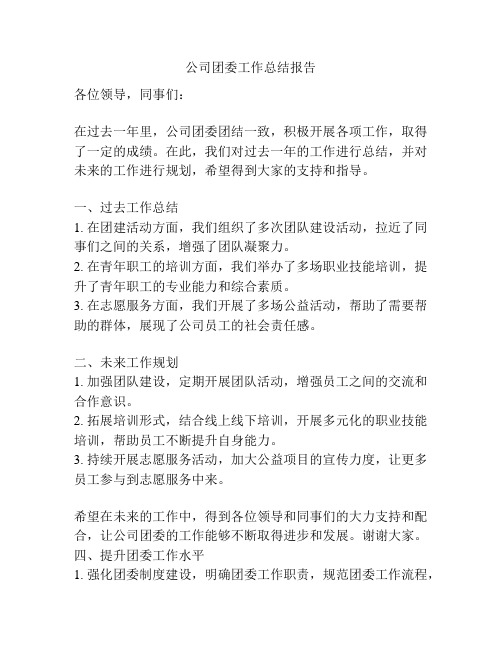 公司团委工作总结报告

各位领导，同事们：

在过去一年里，公司团委团结一致，积极开展各项工作，取得了一定的成绩。在此，我们对过去一年的工作进行总结，并对未来的工作进行规划，希望得到大家的支持和指导。

一、过去工作总结
1. 在团建活动方面，我们组织了多次团队建设活动，拉近了同事们之间的关系，增强了团队凝聚力。
2. 在青年职工的培训方面，我们举办了多场职业技能培训，提升了青年职工的专业能力和综合素质。
3. 在志愿服务方面，我们开展了多场公益活动，帮助了需要帮助的群体，展现了公司员工的社会责任感。

二、未来工作规划
1. 加强团队建设，定期开展团队活动，增强员工之间的交流和合作意识。
2. 拓展培训形式，结合线上线下培训，开展多元化的职业技能培训，帮助员工不断提升自身能力。
3. 持续开展志愿服务活动，加大公益项目的宣传力度，让更多员工参与到志愿服务中来。

希望在未来的工作中，得到各位领导和同事们的大力支持和配合，让公司团委的工作能够不断取得进步和发展。谢谢大家。
四、提升团委工作水平
1. 强化团委制度建设，明确团委工作职责，规范团委工作流程，